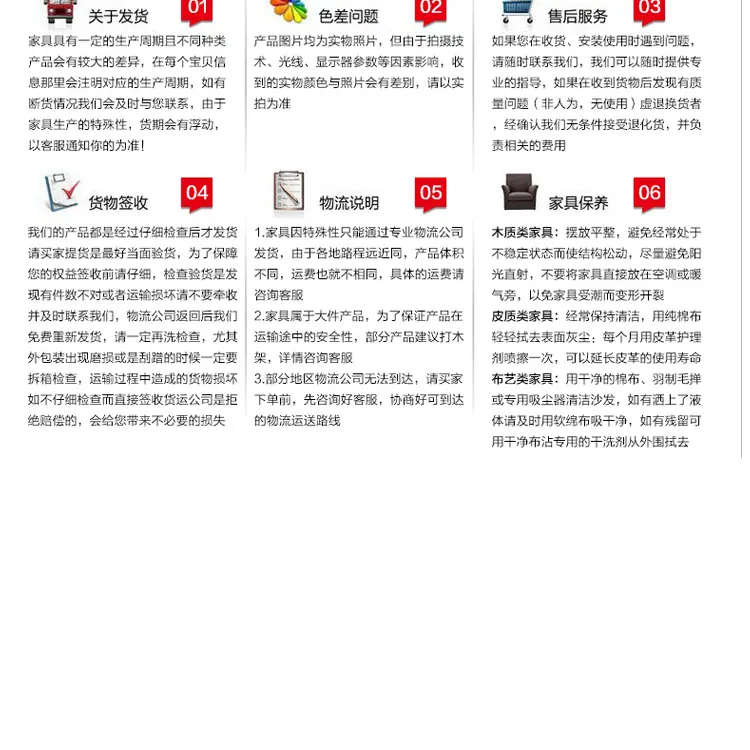 关于发货 01

家具具有一定的生产周期且不同种类产品会有较大的差异，在每个宝贝信息那里会注明对应的生产周期，如有断货情况我们会及时与您联系，由于家具生产的特殊性，货期会有浮动，以客服通知你的为准！

色差问题 02

产品图片均为实物照片，但由于拍摄技术、光线、显示器参数等因素影响，收到的实物颜色与照片会有差别，请以实拍为准

售后服务 03

如果您在收货、安装使用时遇到问题，请随时联系我们，我们可以随时提供专业的指导，如果在收到货物后发现有质量问题（非人为，无使用）虚退换货者，经确认我们无条件接受退化货，并负责相关的费用

货物签收 04

我们的产品都是经过仔细检查后才发货请买家提货是最好当面验货，为了保障您的权益签收前请仔细，检查验货是发现有件数不对或者运输损坏请不要牵收并及时联系我们，物流公司返回后我们免费重新发货，请一定再洗检查，尤其外包装出现磨损或是刮蹭的时候一定要拆箱检查，运输过程中造成的货物损坏如不仔细检查而直接签收货运公司是拒绝赔偿的，会给您带来不必要的损失

物流说明 05

1.家具因特殊性只能通过专业物流公司发货，由于各地路程远近同，产品体积不同，运费也就不相同，具体的运费请咨询客服
2.家具属于大件产品，为了保证产品在运输途中的安全性，部分产品建议打木架，详情咨询客服
3.部分地区物流公司无法到达，请买家下单前，先咨询好客服，协商好可到达的物流运送路线

家具保养 06

木质类家具：摆放平整，避免经常处于不稳定状态而使结构松动，尽量避免阳光直射，不要将家具直接放在空调或暖气旁，以免家具受潮而变形开裂
皮质类家具：经常保持清洁，用纯棉布轻轻拭去表面灰尘；每个月用皮革护理剂喷擦一次，可以延长皮革的使用寿命
布艺类家具：用干净的棉布、羽制毛掸或专用吸尘器清洁沙发，如有洒上了液体请及时用软绵布吸干净，如有残留可用干净布沾专用的干洗剂从外围拭去